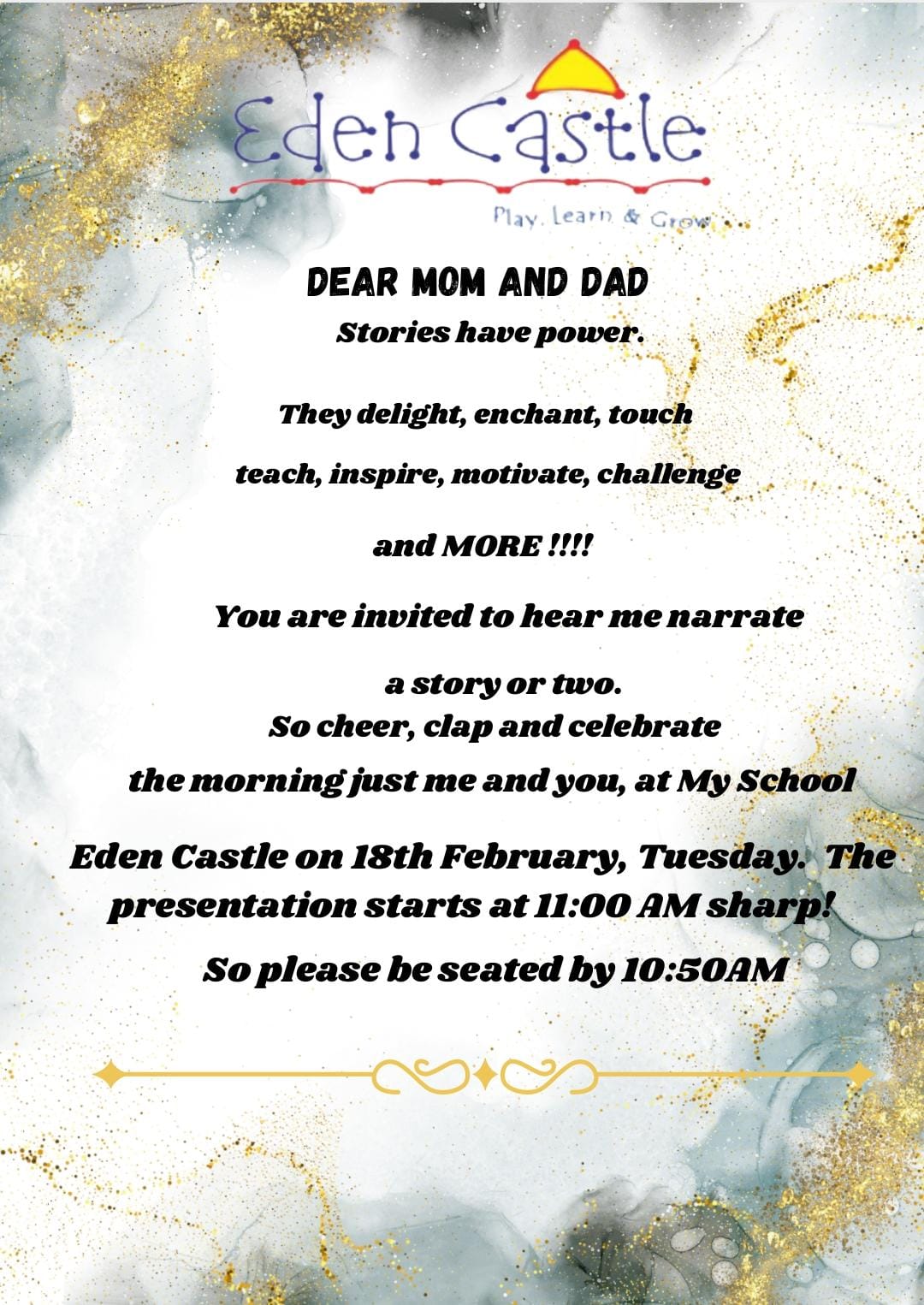 Eden Castle
Play. Learn & Grow

DEAR MOM AND DAD
Stories have power.

They delight, enchant, touch

teach, inspire, motivate, challenge

and MORE !!!!

You are invited to hear me narrate

a story or two.
So cheer, clap and celebrate

the morning just me and you, at My School

Eden Castle on 18th February, Tuesday. The presentation starts at 11:00 AM sharp!

So please be seated by 10:50AM